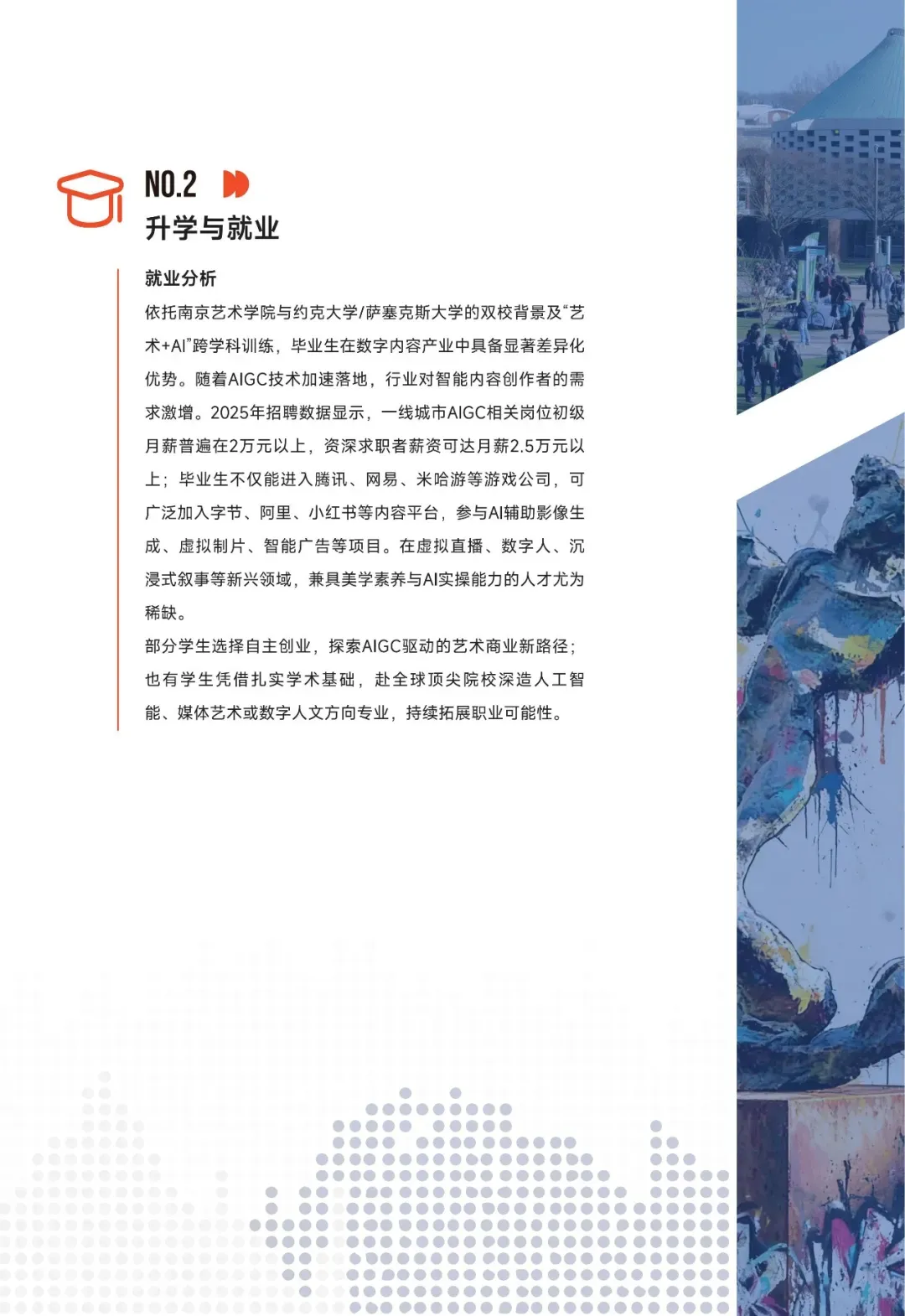 NO.2

升学与就业

就业分析

依托南京艺术学院与约克大学/萨塞克斯大学的双校背景及“艺术+AI”跨学科训练，毕业生在数字内容产业中具备显著差异化优势。随着AIGC技术加速落地，行业对智能内容创作者的需求激增。2025年招聘数据显示，一线城市AIGC相关岗位初级月薪普遍在2万元以上，资深求职者薪资可达月薪2.5万元以上；毕业生不仅能进入腾讯、网易、米哈游等游戏公司，可广泛加入字节、阿里、小红书等内容平台，参与AI辅助影像生成、虚拟制片、智能广告等项目。在虚拟直播、数字人、沉浸式叙事等新兴领域，兼具美学素养与AI实操能力的人才尤为稀缺。

部分学生选择自主创业，探索AIGC驱动的艺术商业新路径；也有学生凭借扎实学术基础，赴全球顶尖院校深造人工智能、媒体艺术或数字人文方向专业，持续拓展职业可能性。